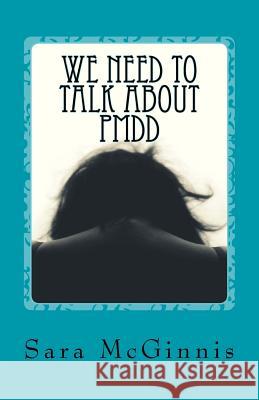 WE NEED TO TALK ABOUT PMDD

Sara McGinnis

Kraina Książek